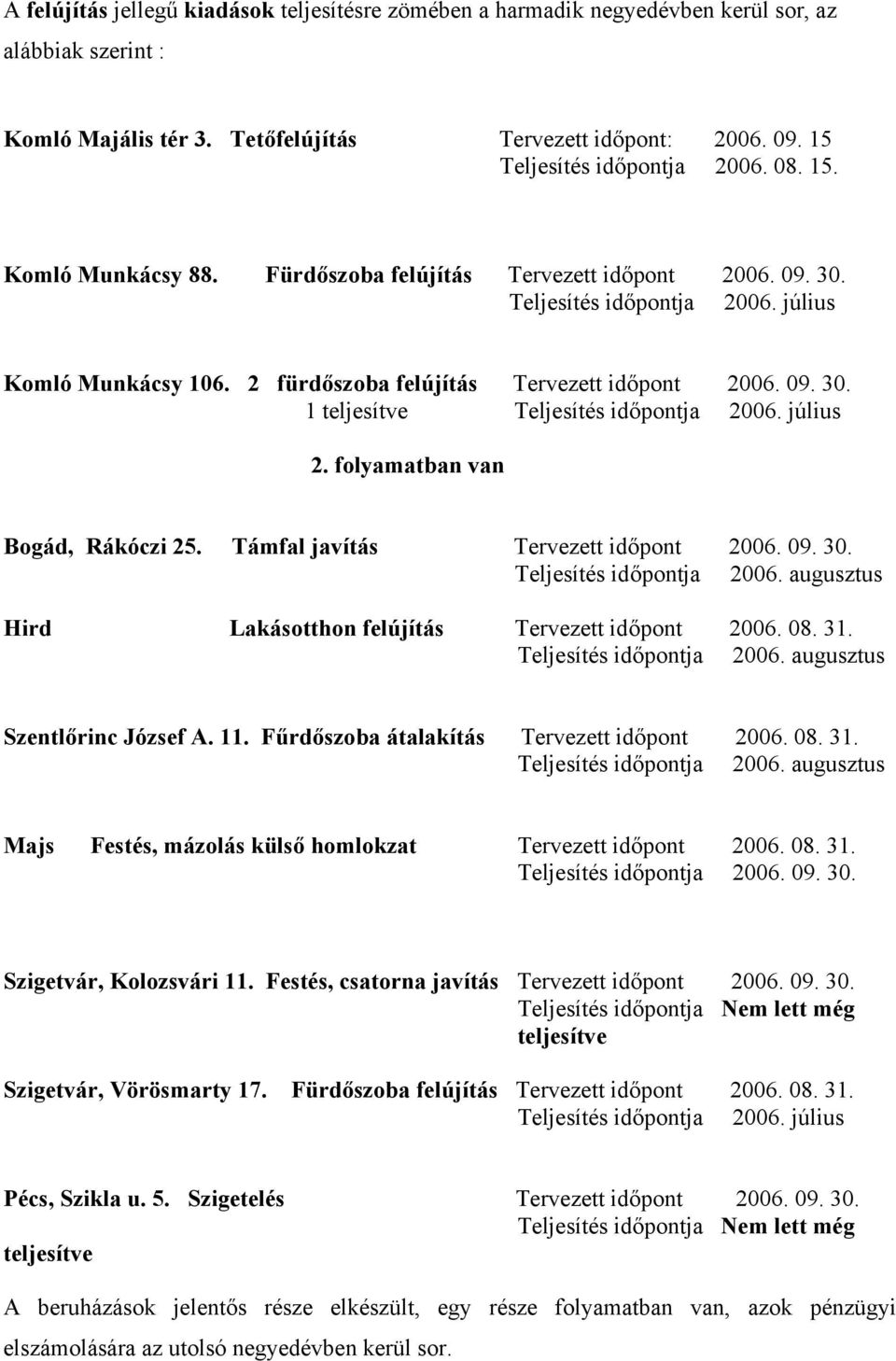 A felújítás jellegű kiadások teljesítésre zömében a harmadik negyedévben kerül sor, az alábbiak szerint :

Komló Majális tér 3. Tetőfelújítás Tervezett időpont: 2006. 09. 15
Teljesítés időpontja 2006. 08. 15.

Komló Munkácsy 88. Fürdőszoba felújítás Tervezett időpont 2006. 09. 30.
Teljesítés időpontja 2006. július

Komló Munkácsy 106. 2 fürdőszoba felújítás Tervezett időpont 2006. 09. 30.
1 teljesítve Teljesítés időpontja 2006. július
2. folyamatban van

Bogád, Rákóczi 25. Támfal javítás Tervezett időpont 2006. 09. 30.
Teljesítés időpontja 2006. augusztus

Hird Lakásotthon felújítás Tervezett időpont 2006. 08. 31.
Teljesítés időpontja 2006. augusztus

Szentlőrinc József A. 11. Fűrdőszoba átalakítás Tervezett időpont 2006. 08. 31.
Teljesítés időpontja 2006. augusztus

Majs Festés, mázolás külső homlokzat Tervezett időpont 2006. 08. 31.
Teljesítés időpontja 2006. 09. 30.

Szigetvár, Kolozsvári 11. Festés, csatorna javítás Tervezett időpont 2006. 09. 30.
Teljesítés időpontja Nem lett még teljesítve

Szigetvár, Vörösmarty 17. Fürdőszoba felújítás Tervezett időpont 2006. 08. 31.
Teljesítés időpontja 2006. július

Pécs, Szikla u. 5. Szigetelés Tervezett időpont 2006. 09. 30.
Teljesítés időpontja Nem lett még teljesítve

A beruházások jelentős része elkészült, egy része folyamatban van, azok pénzügyi elszámolására az utolsó negyedévben kerül sor.